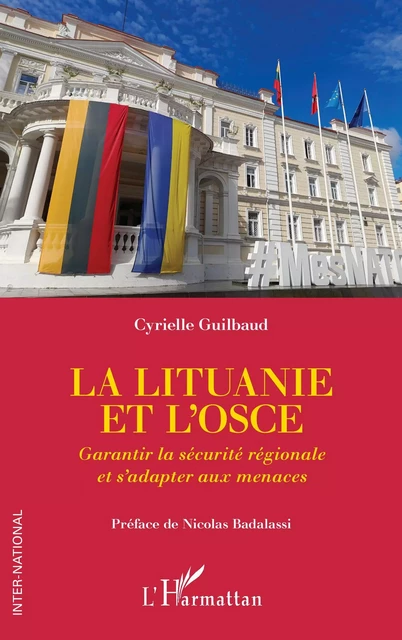 #MesNATO

Cyrielle Guilbaud

LA LITUANIE ET L'OSCE

Garantir la sécurité régionale et s'adapter aux menaces

Préface de Nicolas Badalassi

INTER-NATIONAL

L'Harmattan